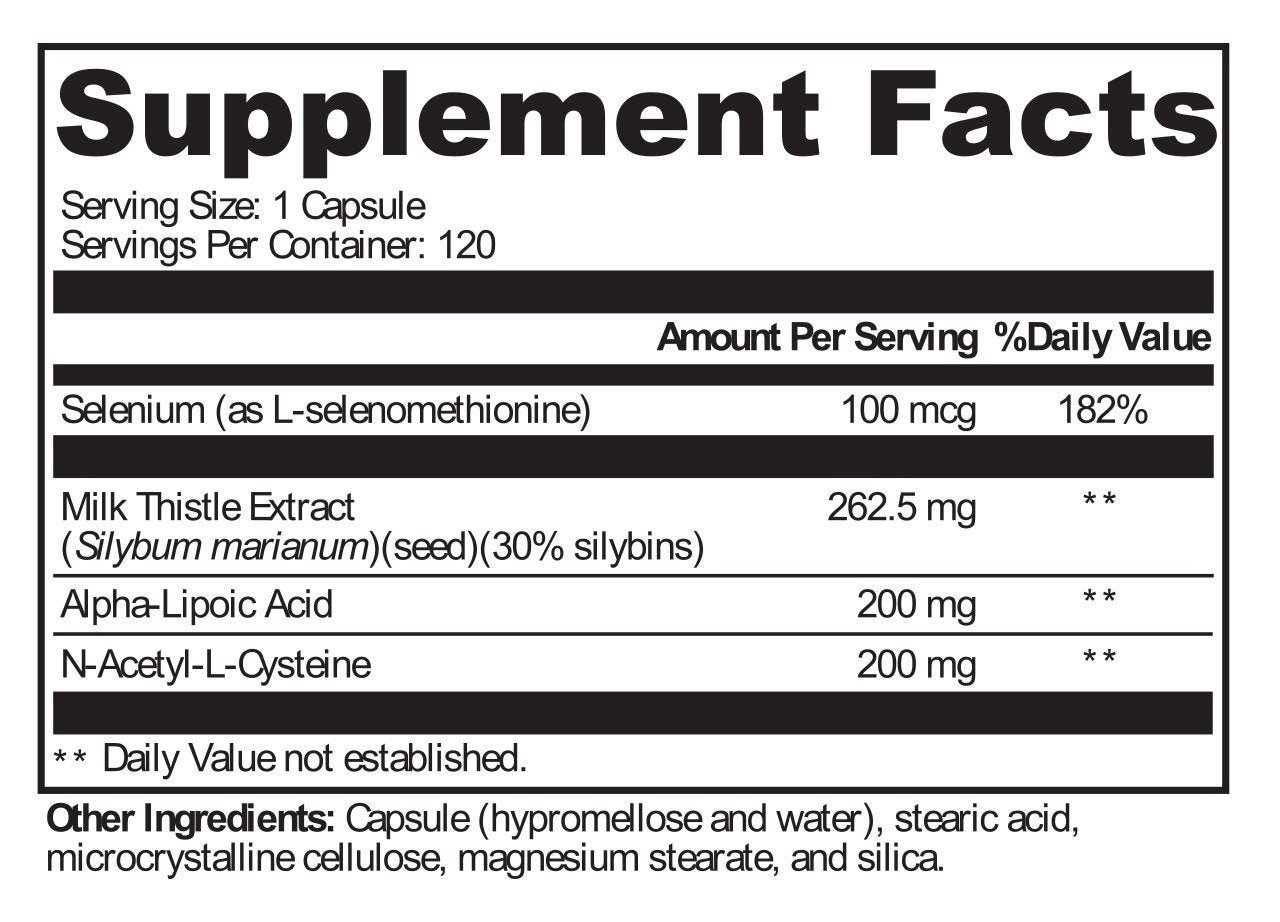 Supplement Facts

Serving Size: 1 Capsule
Servings Per Container: 120

|  | Amount Per Serving | %Daily Value |
|---|---|---|
| Selenium (as L-selenomethionine) | 100 mcg | 182% |
| Milk Thistle Extract (Silybum marianum)(seed)(30% silybins) | 262.5 mg | ** |
| Alpha-Lipoic Acid | 200 mg | ** |
| N-Acetyl-L-Cysteine | 200 mg | ** |

** Daily Value not established.

Other Ingredients: Capsule (hypromellose and water), stearic acid, microcrystalline cellulose, magnesium stearate, and silica.